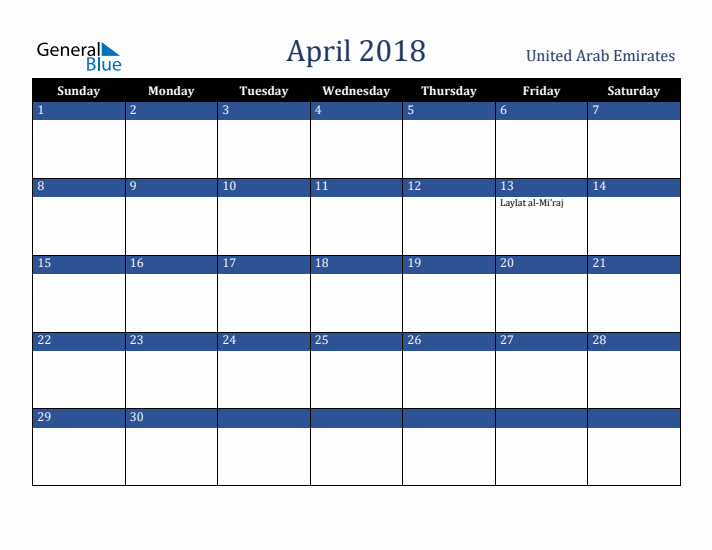 General Blue

April 2018

United Arab Emirates

| Sunday | Monday | Tuesday | Wednesday | Thursday | Friday | Saturday |
|---|---|---|---|---|---|---|
| 1 | 2 | 3 | 4 | 5 | 6 | 7 |
| 8 | 9 | 10 | 11 | 12 | 13 Laylat al-Mi'raj | 14 |
| 15 | 16 | 17 | 18 | 19 | 20 | 21 |
| 22 | 23 | 24 | 25 | 26 | 27 | 28 |
| 29 | 30 | | | | | |